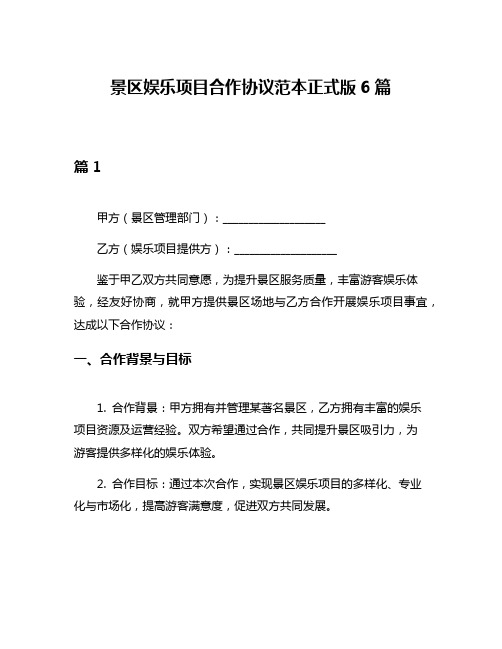 景区娱乐项目合作协议范本正式版 6 篇

篇 1

甲方（景区管理部门）：__________________

乙方（娱乐项目提供方）：__________________

鉴于甲乙双方共同意愿，为提升景区服务质量，丰富游客娱乐体验，经友好协商，就甲方提供景区场地与乙方合作开展娱乐项目事宜，达成以下合作协议：

一、合作背景与目标

1. 合作背景：甲方拥有并管理某著名景区，乙方拥有丰富的娱乐项目资源及运营经验。双方希望通过合作，共同提升景区吸引力，为游客提供多样化的娱乐体验。

2. 合作目标：通过本次合作，实现景区娱乐项目的多样化、专业化与市场化，提高游客满意度，促进双方共同发展。